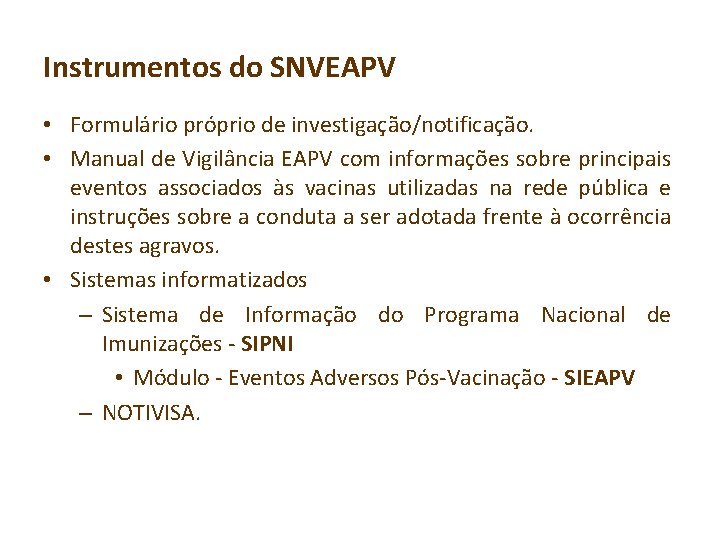 Instrumentos do SNVEAPV

• Formulário próprio de investigação/notificação.
• Manual de Vigilância EAPV com informações sobre principais eventos associados às vacinas utilizadas na rede pública e instruções sobre a conduta a ser adotada frente à ocorrência destes agravos.
• Sistemas informatizados
– Sistema de Informação do Programa Nacional de Imunizações - SIPNI
• Módulo - Eventos Adversos Pós-Vacinação - SIEAPV
– NOTIVISA.